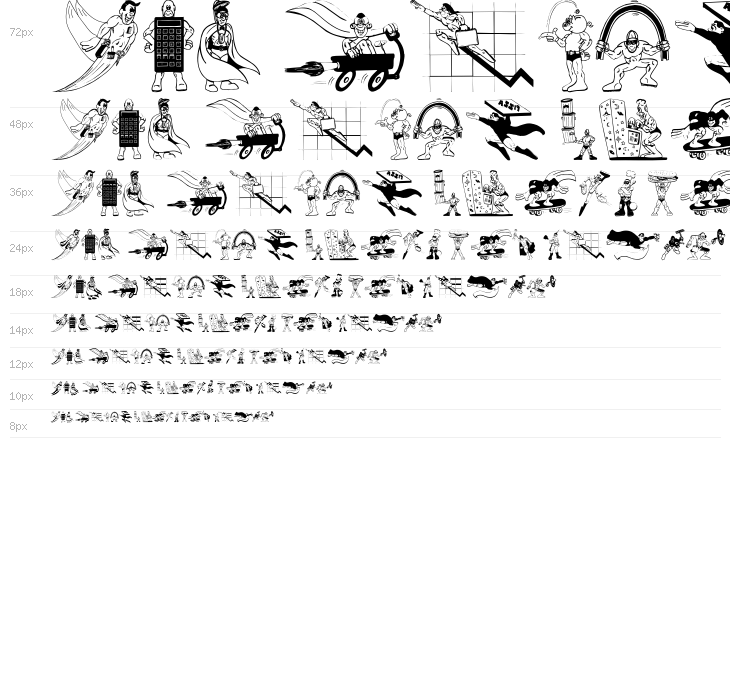 72px

48px

36px

24px

18px

14px

12px

10px

8px